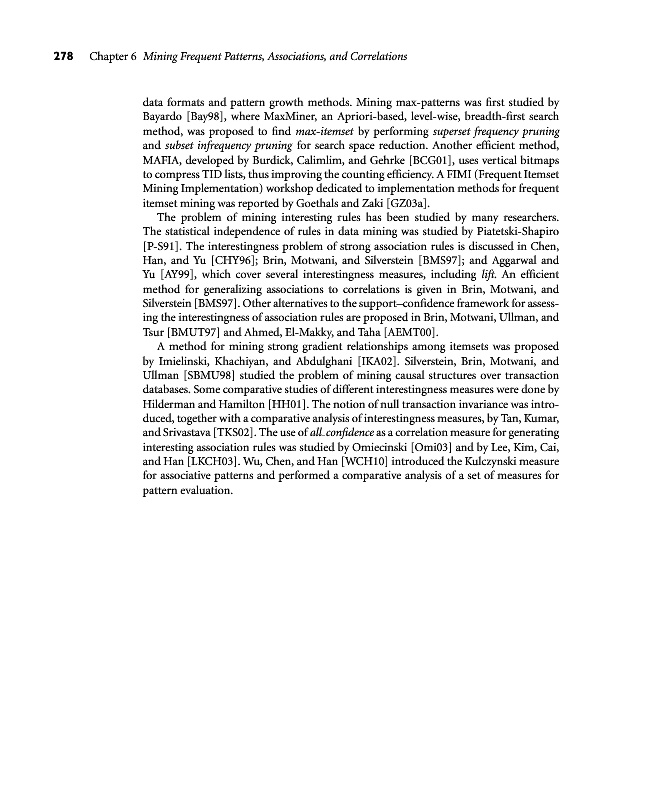 278 Chapter 6 Mining Frequent Patterns, Associations, and Correlations

data formats and pattern growth methods. Mining max-patterns was first studied by Bayardo [Bay98], where MaxMiner, an Apriori-based, level-wise, breadth-first search method, was proposed to find max-itemset by performing superset frequency pruning and subset infrequency pruning for search space reduction. Another efficient method, MAFIA, developed by Burdick, Calimlim, and Gehrke [BCG01], uses vertical bitmaps to compress TID lists, thus improving the counting efficiency. A FIMI (Frequent Itemset Mining Implementation) workshop dedicated to implementation methods for frequent itemset mining was reported by Goethals and Zaki [GZ03a].

The problem of mining interesting rules has been studied by many researchers. The statistical independence of rules in data mining was studied by Piatetski-Shapiro [P-S91]. The interestingness problem of strong association rules is discussed in Chen, Han, and Yu [CHY96]; Brin, Motwani, and Silverstein [BMS97]; and Aggarwal and Yu [AY99], which cover several interestingness measures, including lift. An efficient method for generalizing associations to correlations is given in Brin, Motwani, and Silverstein [BMS97]. Other alternatives to the support–confidence framework for assessing the interestingness of association rules are proposed in Brin, Motwani, Ullman, and Tsur [BMUT97] and Ahmed, El-Makky, and Taha [AEMT00].

A method for mining strong gradient relationships among itemsets was proposed by Imielinski, Khachiyan, and Abdulghani [IKA02]. Silverstein, Brin, Motwani, and Ullman [SBMU98] studied the problem of mining causal structures over transaction databases. Some comparative studies of different interestingness measures were done by Hilderman and Hamilton [HH01]. The notion of null transaction invariance was introduced, together with a comparative analysis of interestingness measures, by Tan, Kumar, and Srivastava [TKS02]. The use of all_confidence as a correlation measure for generating interesting association rules was studied by Omiecinski [Omi03] and by Lee, Kim, Cai, and Han [LKCH03]. Wu, Chen, and Han [WCH10] introduced the Kulczynski measure for associative patterns and performed a comparative analysis of a set of measures for pattern evaluation.